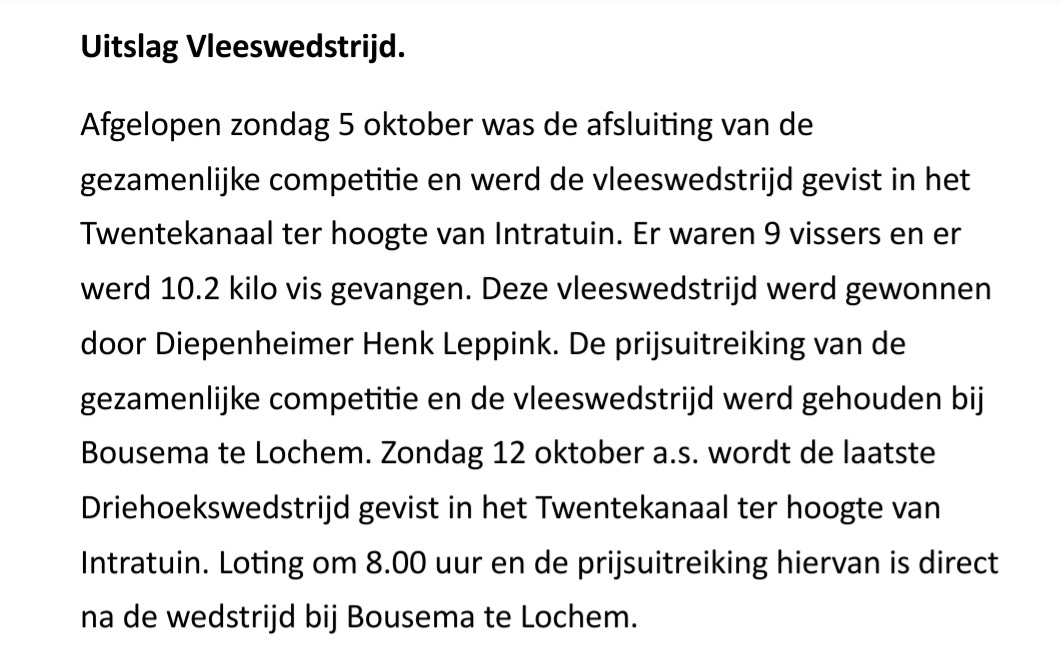 Uitslag Vleeswedstrijd.

Afgelopen zondag 5 oktober was de afsluiting van de gezamenlijke competitie en werd de vleeswedstrijd gevist in het Twentekanaal ter hoogte van Intratuin. Er waren 9 vissers en er werd 10.2 kilo vis gevangen. Deze vleeswedstrijd werd gewonnen door Diepenheimer Henk Leppink. De prijsuitreiking van de gezamenlijke competitie en de vleeswedstrijd werd gehouden bij Bousema te Lochem. Zondag 12 oktober a.s. wordt de laatste Driehoekswedstrijd gevist in het Twentekanaal ter hoogte van Intratuin. Loting om 8.00 uur en de prijsuitreiking hiervan is direct na de wedstrijd bij Bousema te Lochem.